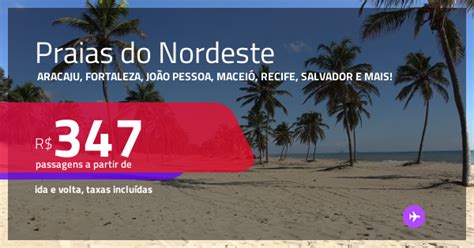 Praias do Nordeste
ARACAJU, FORTALEZA, JOÃO PESSOA, MACEIÓ, RECIFE, SALVADOR E MAIS!

R$ 347
passagens a partir de

ida e volta, taxas incluídas